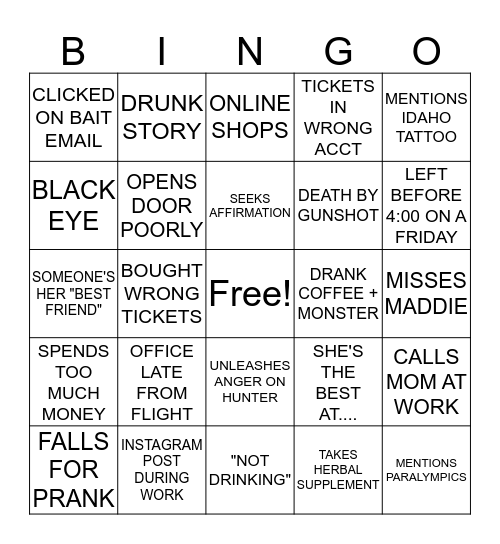 | B | I | N | G | O |
|---|---|---|---|---|
| CLICKED ON BAIT EMAIL | DRUNK STORY | ONLINE SHOPS | TICKETS IN WRONG ACCT | MENTIONS IDAHO TATTOO |
| BLACK EYE | OPENS DOOR POORLY | SEEKS AFFIRMATION | DEATH BY GUNSHOT | LEFT BEFORE 4:00 ON A FRIDAY |
| SOMEONE'S HER "BEST FRIEND" | BOUGHT WRONG TICKETS | Free! | DRANK COFFEE + MONSTER | MISSES MADDIE |
| SPENDS TOO MUCH MONEY | OFFICE LATE FROM FLIGHT | UNLEASHES ANGER ON HUNTER | SHE'S THE BEST AT.... | CALLS MOM AT WORK |
| FALLS FOR PRANK | INSTAGRAM POST DURING WORK | "NOT DRINKING" | TAKES HERBAL SUPPLEMENT | MENTIONS PARALYMPICS |